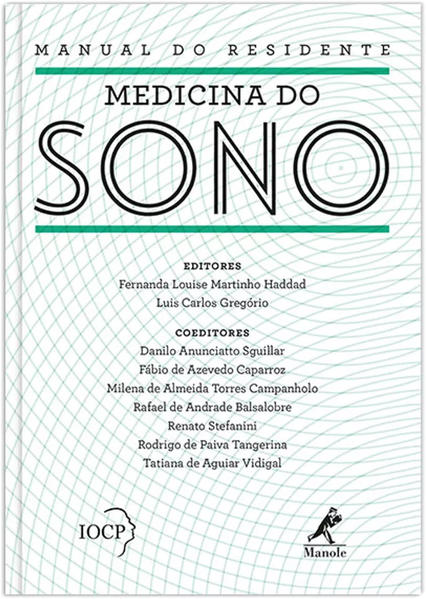 MANUAL DO RESIDENTE

MEDICINA DO

SONO

EDITORES
Fernanda Louise Martinho Haddad
Luis Carlos Gregório

COEDITORES
Danilo Anunciatto Sguillar
Fábio de Azevedo Caparroz
Milena de Almeida Torres Campanholo
Rafael de Andrade Balsalobre
Renato Stefanini
Rodrigo de Paiva Tangerina
Tatiana de Aguiar Vidigal

IOCP

Manole